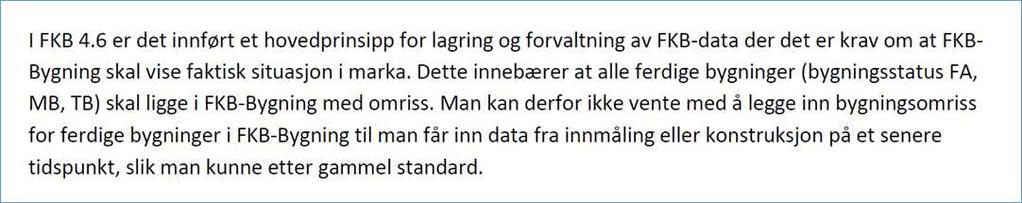 I FKB 4.6 er det innført et hovedprinsipp for lagring og forvaltning av FKB-data der det er krav om at FKB-Bygning skal vise faktisk situasjon i marka. Dette innebærer at alle ferdige bygninger (bygningsstatus FA, MB, TB) skal ligge i FKB-Bygning med omriss. Man kan derfor ikke vente med å legge inn bygningsomriss for ferdige bygninger i FKB-Bygning til man får inn data fra innmåling eller konstruksjon på et senere tidspunkt, slik man kunne etter gammel standard.